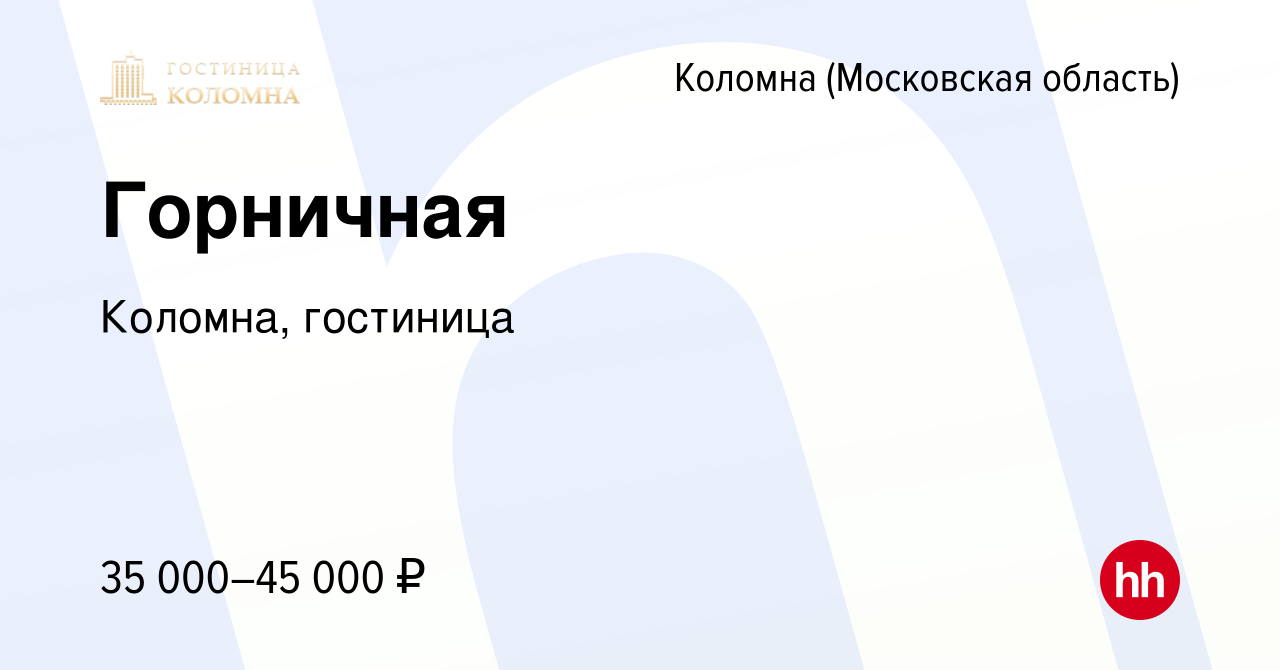 ГОСТИНИЦА КОЛОМНА

Коломна (Московская область)

Горничная

Коломна, гостиница

35 000–45 000 ₽

hh